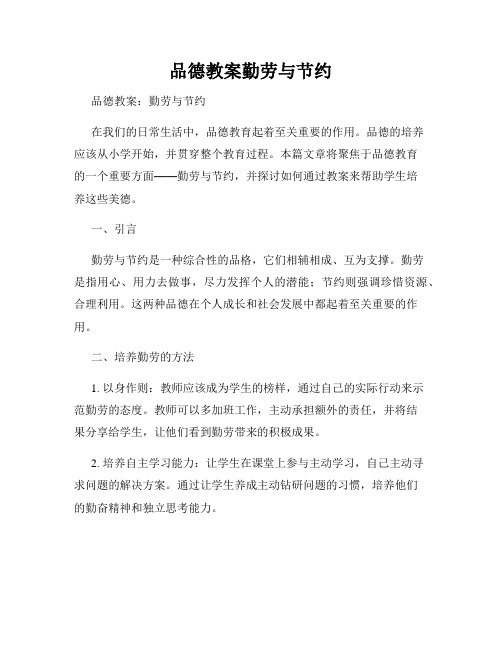 品德教案勤劳与节约

品德教案：勤劳与节约

在我们的日常生活中，品德教育起着至关重要的作用。品德的培养应该从小学开始，并贯穿整个教育过程。本篇文章将聚焦于品德教育的一个重要方面——勤劳与节约，并探讨如何通过教案来帮助学生培养这些美德。

一、引言

勤劳与节约是一种综合性的品格，它们相辅相成、互为支撑。勤劳是指用心、用力去做事，尽力发挥个人的潜能；节约则强调珍惜资源、合理利用。这两种品德在个人成长和社会发展中都起着至关重要的作用。

二、培养勤劳的方法

1. 以身作则：教师应该成为学生的榜样，通过自己的实际行动来示范勤劳的态度。教师可以多加班工作，主动承担额外的责任，并将结果分享给学生，让他们看到勤劳带来的积极成果。

2. 培养自主学习能力：让学生在课堂上参与主动学习，自己主动寻求问题的解决方案。通过让学生养成主动钻研问题的习惯，培养他们的勤奋精神和独立思考能力。